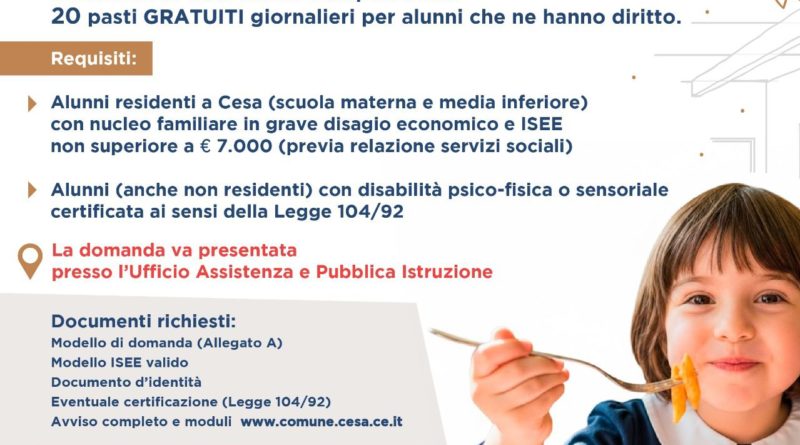 20 pasti GRATUITI giornalieri per alunni che ne hanno diritto.

Requisiti:

Alunni residenti a Cesa (scuola materna e media inferiore) con nucleo familiare in grave disagio economico e ISEE non superiore a € 7.000 (previa relazione servizi sociali)

Alunni (anche non residenti) con disabilità psico-fisica o sensoriale certificata ai sensi della Legge 104/92

La domanda va presentata presso l'Ufficio Assistenza e Pubblica Istruzione

Documenti richiesti:
Modello di domanda (Allegato A)
Modello ISEE valido
Documento d'identità
Eventuale certificazione (Legge 104/92)
Avviso completo e moduli www.comune.cesa.ce.it